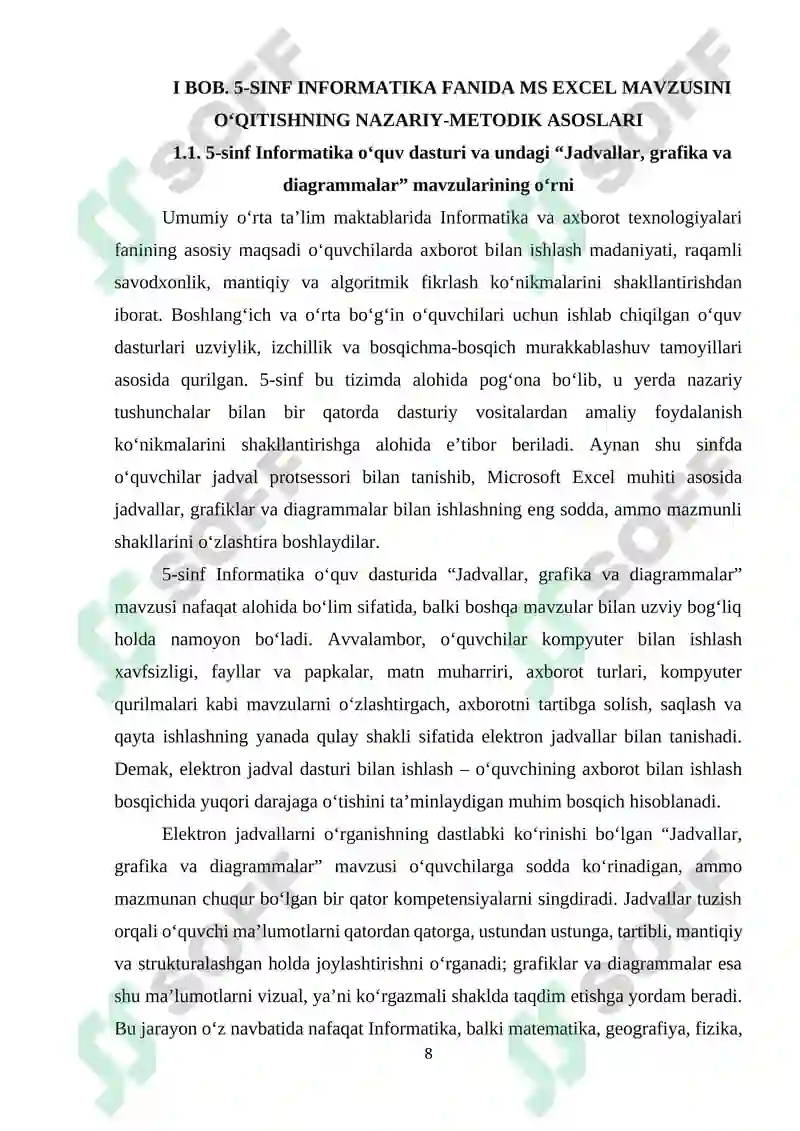 I BOB. 5-SINF INFORMATIKA FANIDA MS EXCEL MAVZUSINI O‘QITISHNING NAZARIY-METODIK ASOSLARI

1.1. 5-sinf Informatika o‘quv dasturi va undagi “Jadvallar, grafika va diagrammalar” mavzularining o‘rni

Umumiy o‘rta ta’lim maktablarida Informatika va axborot texnologiyalari fanining asosiy maqsadi o‘quvchilarda axborot bilan ishlash madaniyati, raqamli savodxonlik, mantiqiy va algoritmik fikrlash ko‘nikmalarini shakllantirishdan iborat. Boshlang‘ich va o‘rta bo‘g‘in o‘quvchilari uchun ishlab chiqilgan o‘quv dasturlari uzviylik, izchillik va bosqichma-bosqich murakkablashuv tamoyillari asosida qurilgan. 5-sinf bu tizimda alohida pog‘ona bo‘lib, u yerda nazariy tushunchalar bilan bir qatorda dasturiy vositalardan amaliy foydalanish ko‘nikmalarini shakllantirishga alohida e’tibor beriladi. Aynan shu sinfda o‘quvchilar jadval protsessori bilan tanishib, Microsoft Excel muhiti asosida jadvallar, grafiklar va diagrammalar bilan ishlashning eng sodda, ammo mazmunli shakllarini o‘zlashtira boshlaydilar.

5-sinf Informatika o‘quv dasturida “Jadvallar, grafika va diagrammalar” mavzusi nafaqat alohida bo‘lim sifatida, balki boshqa mavzular bilan uzviy bog‘liq holda namoyon bo‘ladi. Avvalambor, o‘quvchilar kompyuter bilan ishlash xavfsizligi, fayllar va papkalar, matn muharriri, axborot turlari, kompyuter qurilmalari kabi mavzularni o‘zlashtirgach, axborotni tartibga solish, saqlash va qayta ishlashning yanada qulay shakli sifatida elektron jadvallar bilan tanishadi. Demak, elektron jadval dasturi bilan ishlash – o‘quvchining axborot bilan ishlash bosqichida yuqori darajaga o‘tishini ta’minlaydigan muhim bosqich hisoblanadi.

Elektron jadvallarni o‘rganishning dastlabki ko‘rinishi bo‘lgan “Jadvallar, grafika va diagrammalar” mavzusi o‘quvchilarga sodda ko‘rinadigan, ammo mazmunan chuqur bo‘lgan bir qator kompetensiyalarni singdiradi. Jadvallar tuzish orqali o‘quvchi ma’lumotlarni qatordan qatorga, ustundan ustunga, tartibli, mantiqiy va strukturalashgan holda joylashtirishni o‘rganadi; grafiklar va diagrammalar esa shu ma’lumotlarni vizual, ya’ni ko‘rgazmali shaklda taqdim etishga yordam beradi. Bu jarayon o‘z navbatida nafaqat Informatika, balki matematika, geografiya, fizika,

8